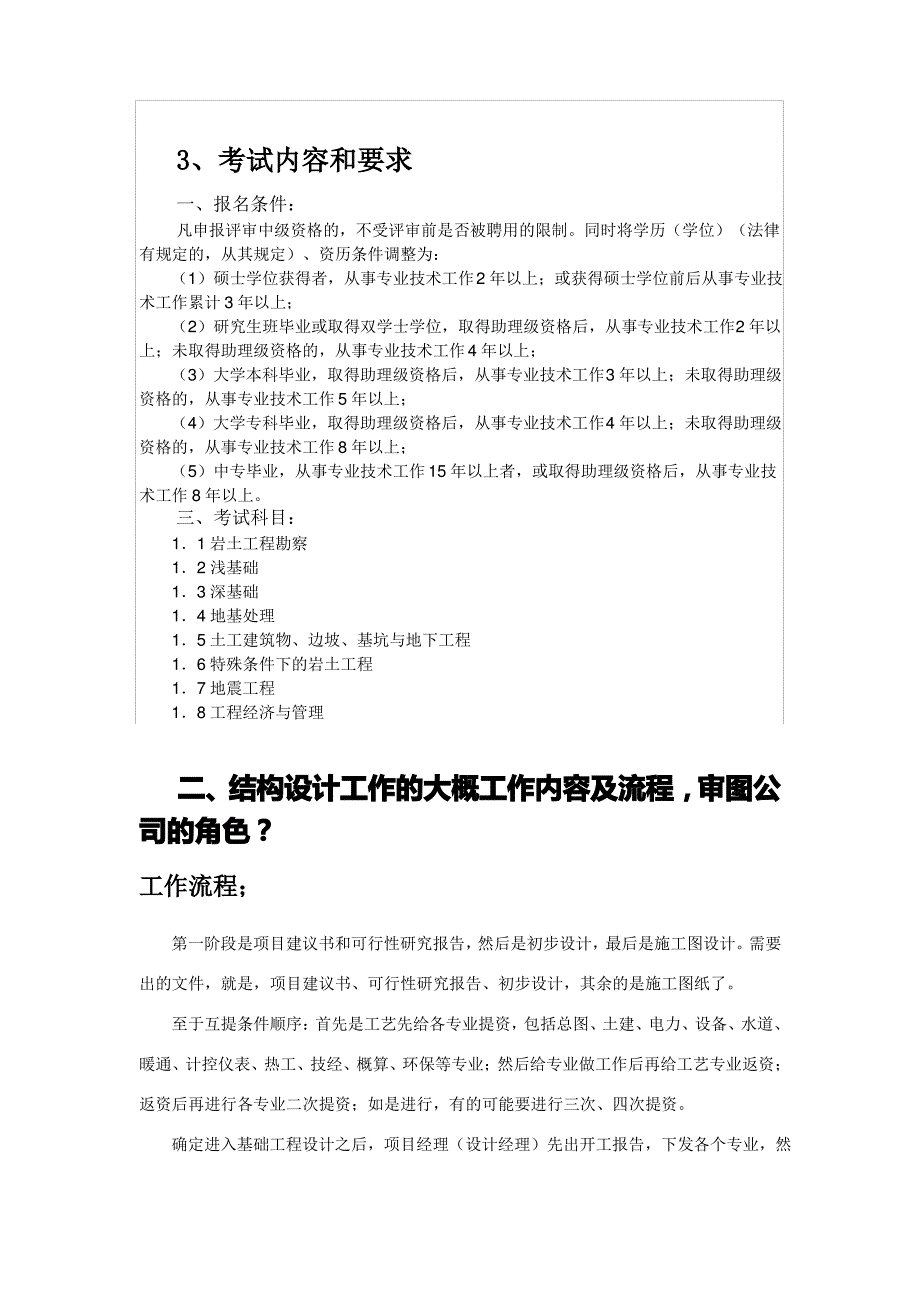 3、考试内容和要求

一、报名条件：

凡申报评审中级资格的，不受评审前是否被聘用的限制。同时将学历（学位）（法律有规定的，从其规定）、资历条件调整为：

（1）硕士学位获得者，从事专业技术工作2年以上；或获得硕士学位前后从事专业技术工作累计3年以上；

（2）研究生班毕业或取得双学士学位，取得助理级资格后，从事专业技术工作2年以上；未取得助理级资格的，从事专业技术工作4年以上；

（3）大学本科毕业，取得助理级资格后，从事专业技术工作3年以上；未取得助理级资格的，从事专业技术工作5年以上；

（4）大学专科毕业，取得助理级资格后，从事专业技术工作4年以上；未取得助理级资格的，从事专业技术工作8年以上；

（5）中专毕业，从事专业技术工作15年以上者，或取得助理级资格后，从事专业技术工作8年以上。

三、考试科目：

1．1 岩土工程勘察

1．2 浅基础

1．3 深基础

1．4 地基处理

1．5 土工建筑物、边坡、基坑与地下工程

1．6 特殊条件下的岩土工程

1．7 地震工程

1．8 工程经济与管理

二、结构设计工作的大概工作内容及流程，审图公司的角色？

工作流程；

第一阶段是项目建议书和可行性研究报告，然后是初步设计，最后是施工图设计。需要出的文件，就是，项目建议书、可行性研究报告、初步设计，其余的是施工图纸了。

至于互提条件顺序：首先是工艺先给各专业提资，包括总图、土建、电力、设备、水道、暖通、计控仪表、热工、技经、概算、环保等专业；然后给专业做工作后再给工艺专业返资；返资后再进行各专业二次提资；如是进行，有的可能要进行三次、四次提资。

确定进入基础工程设计之后，项目经理（设计经理）先出开工报告，下发各个专业，然